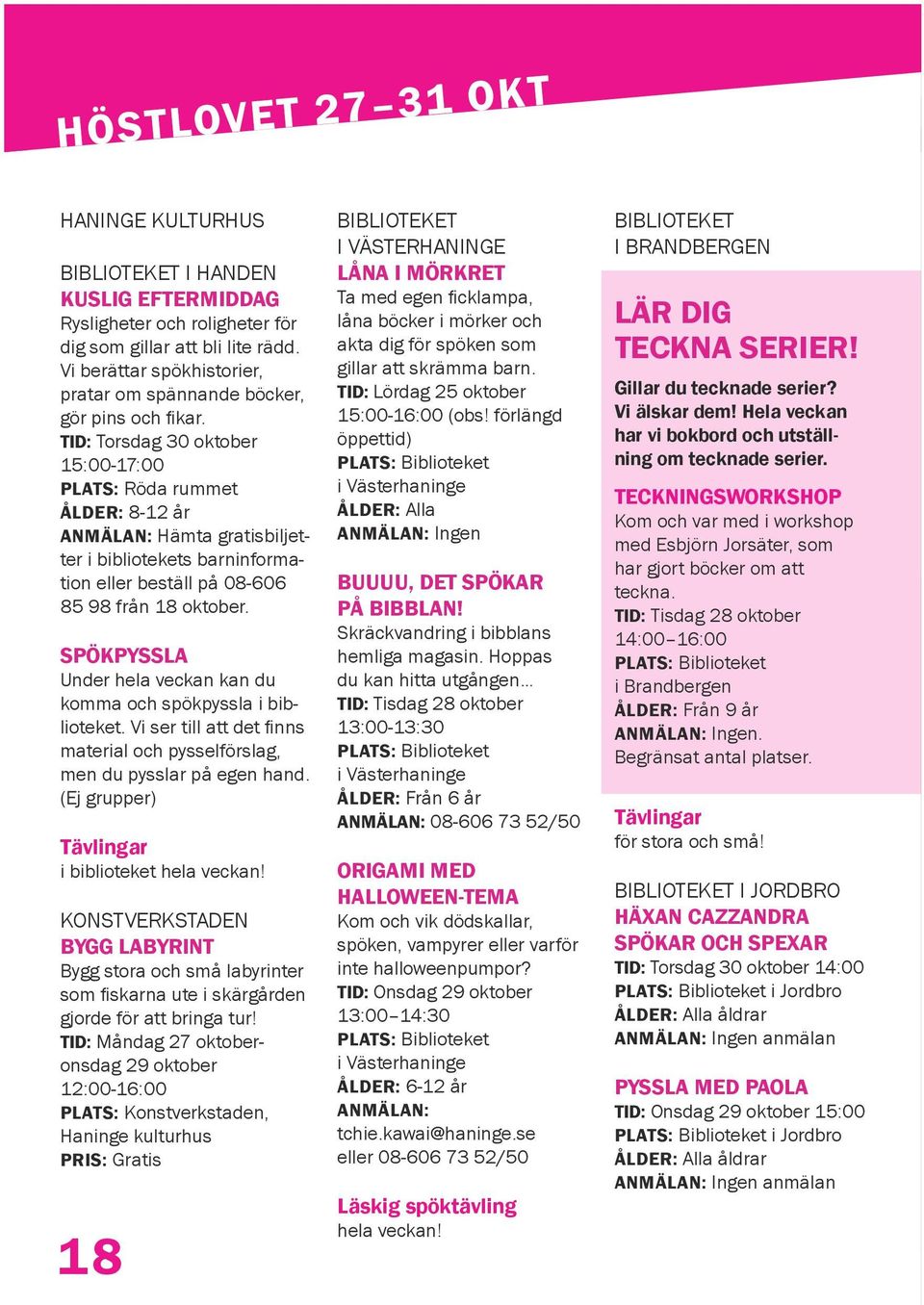 HÖSTLOVET 27–31 OKT

HANINGE KULTURHUS

BIBLIOTEKET I HANDEN
KUSLIG EFTERMIDDAG
Rysligheter och roligheter för dig som gillar att bli lite rädd. Vi berättar spökhistorier, pratar om spännande böcker, gör pins och fikar.
TID: Torsdag 30 oktober 15:00-17:00
PLATS: Röda rummet
ÅLDER: 8-12 år
ANMÄLAN: Hämta gratisbiljetter i bibliotekets barninformation eller beställ på 08-606 85 98 från 18 oktober.

SPÖKPYSSLA
Under hela veckan kan du komma och spökpyssla i biblioteket. Vi ser till att det finns material och pysselförslag, men du pysslar på egen hand. (Ej grupper)

Tävlingar
i biblioteket hela veckan!

KONSTVERKSTADEN
BYGG LABYRINT
Bygg stora och små labyrinter som fiskarna ute i skärgården gjorde för att bringa tur!
TID: Måndag 27 oktober-onsdag 29 oktober 12:00-16:00
PLATS: Konstverkstaden, Haninge kulturhus
PRIS: Gratis

18

BIBLIOTEKET I VÄSTERHANINGE
LÅNA I MÖRKRET
Ta med egen ficklampa, låna böcker i mörker och akta dig för spöken som gillar att skrämma barn.
TID: Lördag 25 oktober 15:00-16:00 (obs! förlängd öppettid)
PLATS: Biblioteket i Västerhaninge
ÅLDER: Alla
ANMÄLAN: Ingen

BUUUU, DET SPÖKAR PÅ BIBBLAN!
Skräckvandring i bibblans hemliga magasin. Hoppas du kan hitta utgången...
TID: Tisdag 28 oktober 13:00-13:30
PLATS: Biblioteket i Västerhaninge
ÅLDER: Från 6 år
ANMÄLAN: 08-606 73 52/50

ORIGAMI MED HALLOWEEN-TEMA
Kom och vik dödskallar, spöken, vampyrer eller varför inte halloweenpumpor?
TID: Onsdag 29 oktober 13:00–14:30
PLATS: Biblioteket i Västerhaninge
ÅLDER: 6-12 år
ANMÄLAN: tchie.kawai@haninge.se eller 08-606 73 52/50

Läskig spöktävling
hela veckan!

BIBLIOTEKET I BRANDBERGEN

LÄR DIG TECKNA SERIER!
Gillar du tecknade serier? Vi älskar dem! Hela veckan har vi bokbord och utställning om tecknade serier.

TECKNINGSWORKSHOP
Kom och var med i workshop med Esbjörn Jorsäter, som har gjort böcker om att teckna.
TID: Tisdag 28 oktober 14:00–16:00
PLATS: Biblioteket i Brandbergen
ÅLDER: Från 9 år
ANMÄLAN: Ingen.
Begränsat antal platser.

Tävlingar
för stora och små!

BIBLIOTEKET I JORDBRO
HÄXAN CAZZANDRA SPÖKAR OCH SPEXAR
TID: Torsdag 30 oktober 14:00
PLATS: Biblioteket i Jordbro
ÅLDER: Alla åldrar
ANMÄLAN: Ingen anmälan

PYSSLA MED PAOLA
TID: Onsdag 29 oktober 15:00
PLATS: Biblioteket i Jordbro
ÅLDER: Alla åldrar
ANMÄLAN: Ingen anmälan